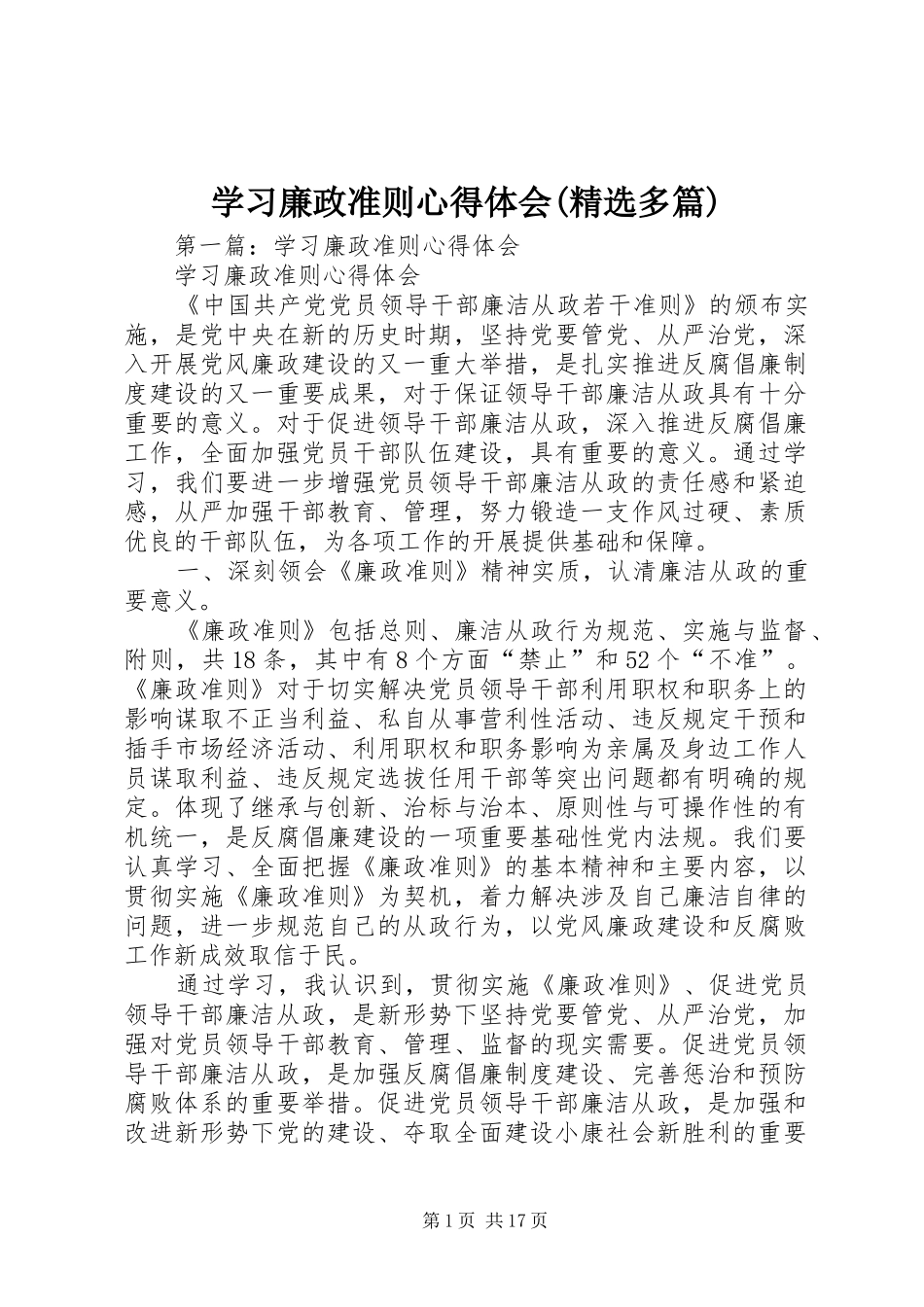 学习廉政准则心得体会(精选多篇)

第一篇：学习廉政准则心得体会

学习廉政准则心得体会

《中国共产党党员领导干部廉洁从政若干准则》的颁布实施，是党中央在新的历史时期，坚持党要管党、从严治党，深入开展党风廉政建设的又一重大举措，是扎实推进反腐倡廉制度建设的又一重要成果，对于保证领导干部廉洁从政具有十分重要的意义。对于促进领导干部廉洁从政，深入推进反腐倡廉工作，全面加强党员干部队伍建设，具有重要的意义。通过学习，我们要进一步增强党员领导干部廉洁从政的责任感和紧迫感，从严加强干部教育、管理，努力锻造一支作风过硬、素质优良的干部队伍，为各项工作的开展提供基础和保障。

一、深刻领会《廉政准则》精神实质，认清廉洁从政的重要意义。

《廉政准则》包括总则、廉洁从政行为规范、实施与监督、附则，共18条，其中有8个方面“禁止”和52个“不准”。《廉政准则》对于切实解决党员领导干部利用职权和职务上的影响谋取不正当利益、私自从事营利性活动、违反规定干预和插手市场经济活动、利用职权和职务影响为亲属及身边工作人员谋取利益、违反规定选拔任用干部等突出问题都有明确的规定。体现了继承与创新、治标与治本、原则性与可操作性的有机统一，是反腐倡廉建设的一项重要基础性党内法规。我们要认真学习、全面把握《廉政准则》的基本精神和主要内容，以贯彻实施《廉政准则》为契机，着力解决涉及自己廉洁自律的问题，进一步规范自己的从政行为，以党风廉政建设和反腐败工作新成效取信于民。

通过学习，我认识到，贯彻实施《廉政准则》、促进党员领导干部廉洁从政，是新形势下坚持党要管党、从严治党，加强对党员领导干部教育、管理、监督的现实需要。促进党员领导干部廉洁从政，是加强反腐倡廉制度建设、完善惩治和预防腐败体系的重要举措。促进党员领导干部廉洁从政，是加强和改进新形势下党的建设、夺取全面建设小康社会新胜利的重要

第1页 共17页